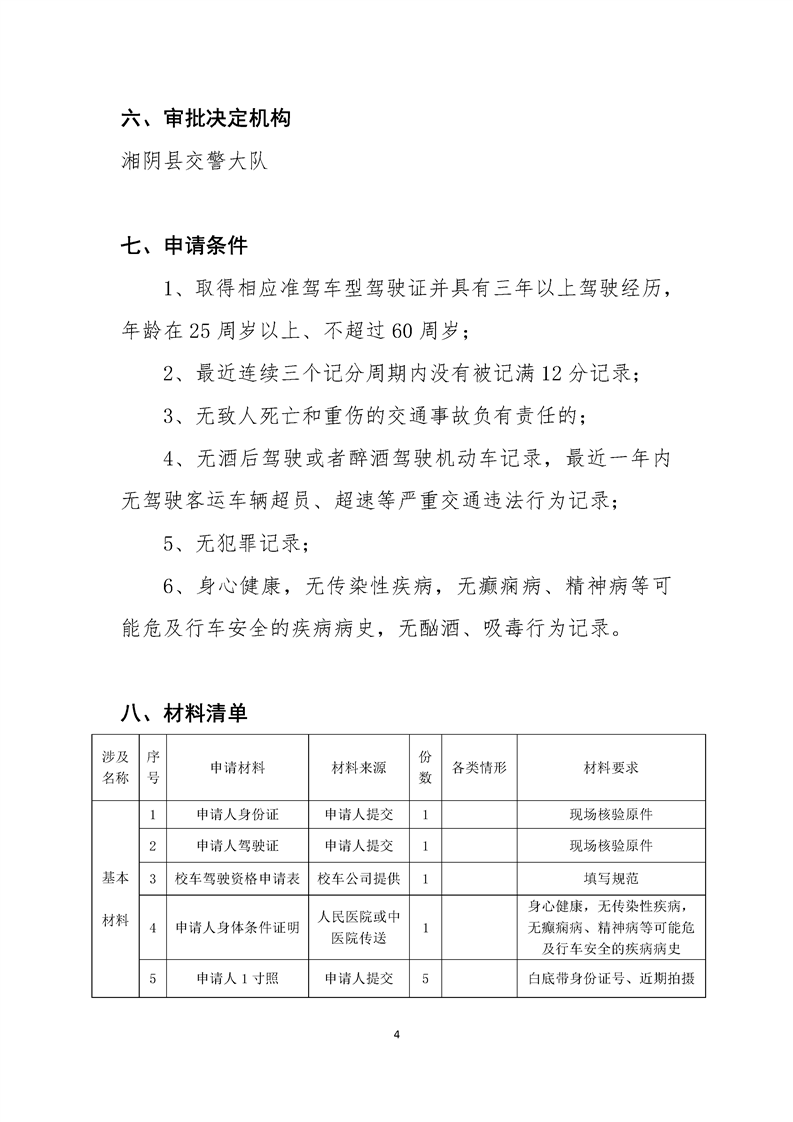 六、审批决定机构

湘阴县交警大队

七、申请条件

1、取得相应准驾车型驾驶证并具有三年以上驾驶经历，年龄在25周岁以上、不超过60周岁；

2、最近连续三个记分周期内没有被记满12分记录；

3、无致人死亡和重伤的交通事故负有责任的；

4、无酒后驾驶或者醉酒驾驶机动车记录，最近一年内无驾驶客运车辆超员、超速等严重交通违法行为记录；

5、无犯罪记录；

6、身心健康，无传染性疾病，无癫痫病、精神病等可能危及行车安全的疾病病史，无酗酒、吸毒行为记录。

八、材料清单

| 涉及名称 | 序号 | 申请材料 | 材料来源 | 份数 | 各类情形 | 材料要求 |
|---|---|---|---|---|---|---|
| 基本材料 | 1 | 申请人身份证 | 申请人提交 | 1 | | 现场核验原件 |
| | 2 | 申请人驾驶证 | 申请人提交 | 1 | | 现场核验原件 |
| | 3 | 校车驾驶资格申请表 | 校车公司提供 | 1 | | 填写规范 |
| | 4 | 申请人身体条件证明 | 人民医院或中医院传送 | 1 | | 身心健康，无传染性疾病，无癫痫病、精神病等可能危及行车安全的疾病病史 |
| | 5 | 申请人1寸照 | 申请人提交 | 5 | | 白底带身份证号、近期拍摄 |

4